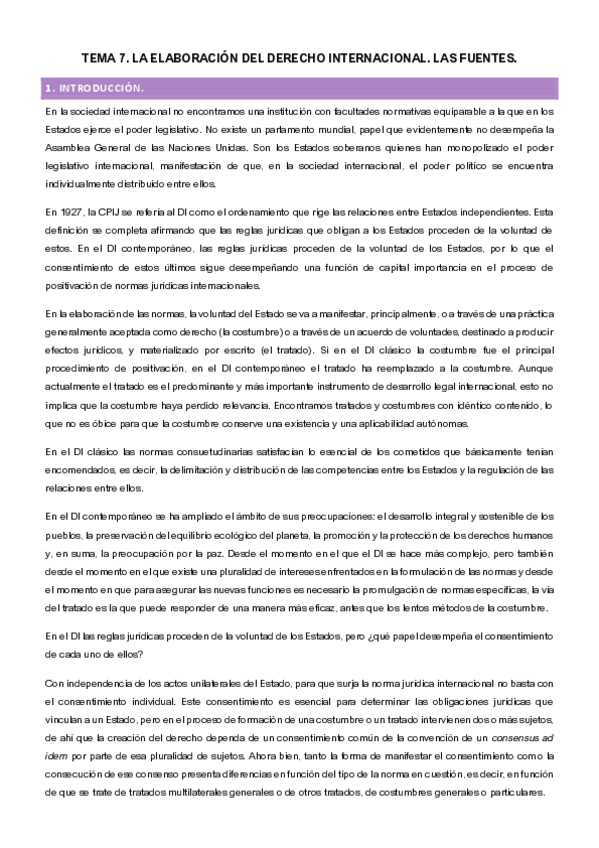 TEMA 7. LA ELABORACIÓN DEL DERECHO INTERNACIONAL. LAS FUENTES.

1. INTRODUCCIÓN.

En la sociedad internacional no encontramos una institución con facultades normativas equiparable a la que en los Estados ejerce el poder legislativo. No existe un parlamento mundial, papel que evidentemente no desempeña la Asamblea General de las Naciones Unidas. Son los Estados soberanos quienes han monopolizado el poder legislativo internacional, manifestación de que, en la sociedad internacional, el poder político se encuentra individualmente distribuido entre ellos.

En 1927, la CPIJ se refería al DI como el ordenamiento que rige las relaciones entre Estados independientes. Esta definición se completa afirmando que las reglas jurídicas que obligan a los Estados proceden de la voluntad de estos. En el DI contemporáneo, las reglas jurídicas proceden de la voluntad de los Estados, por lo que el consentimiento de estos últimos sigue desempeñando una función de capital importancia en el proceso de positivación de normas jurídicas internacionales.

En la elaboración de las normas, la voluntad del Estado se va a manifestar, principalmente, o a través de una práctica generalmente aceptada como derecho (la costumbre) o a través de un acuerdo de voluntades, destinado a producir efectos jurídicos, y materializado por escrito (el tratado). Si en el DI clásico la costumbre fue el principal procedimiento de positivación, en el DI contemporáneo el tratado ha reemplazado a la costumbre. Aunque actualmente el tratado es el predominante y más importante instrumento de desarrollo legal internacional, esto no implica que la costumbre haya perdido relevancia. Encontramos tratados y costumbres con idéntico contenido, lo que no es óbice para que la costumbre conserve una existencia y una aplicabilidad autónomas.

En el DI clásico las normas consuetudinarias satisfacían lo esencial de los cometidos que básicamente tenían encomendados, es decir, la delimitación y distribución de las competencias entre los Estados y la regulación de las relaciones entre ellos.

En el DI contemporáneo se ha ampliado el ámbito de sus preocupaciones: el desarrollo integral y sostenible de los pueblos, la preservación del equilibrio ecológico del planeta, la promoción y la protección de los derechos humanos y, en suma, la preocupación por la paz. Desde el momento en el que el DI se hace más complejo, pero también desde el momento en el que existe una pluralidad de intereses enfrentados en la formulación de las normas y desde el momento en que para asegurar las nuevas funciones es necesario la promulgación de normas específicas, la vía del tratado es la que puede responder de una manera más eficaz, antes que los lentos métodos de la costumbre.

En el DI las reglas jurídicas proceden de la voluntad de los Estados, pero ¿qué papel desempeña el consentimiento de cada uno de ellos?

Con independencia de los actos unilaterales del Estado, para que surja la norma jurídica internacional no basta con el consentimiento individual. Este consentimiento es esencial para determinar las obligaciones jurídicas que vinculan a un Estado, pero en el proceso de formación de una costumbre o un tratado intervienen dos o más sujetos, de ahí que la creación del derecho dependa de un consentimiento común de la convención de un consensus ad idem por parte de esa pluralidad de sujetos. Ahora bien, tanto la forma de manifestar el consentimiento como la consecución de ese consenso presenta diferencias en función del tipo de la norma en cuestión, es decir, en función de que se trate de tratados multilaterales generales o de otros tratados, de costumbres generales o particulares.